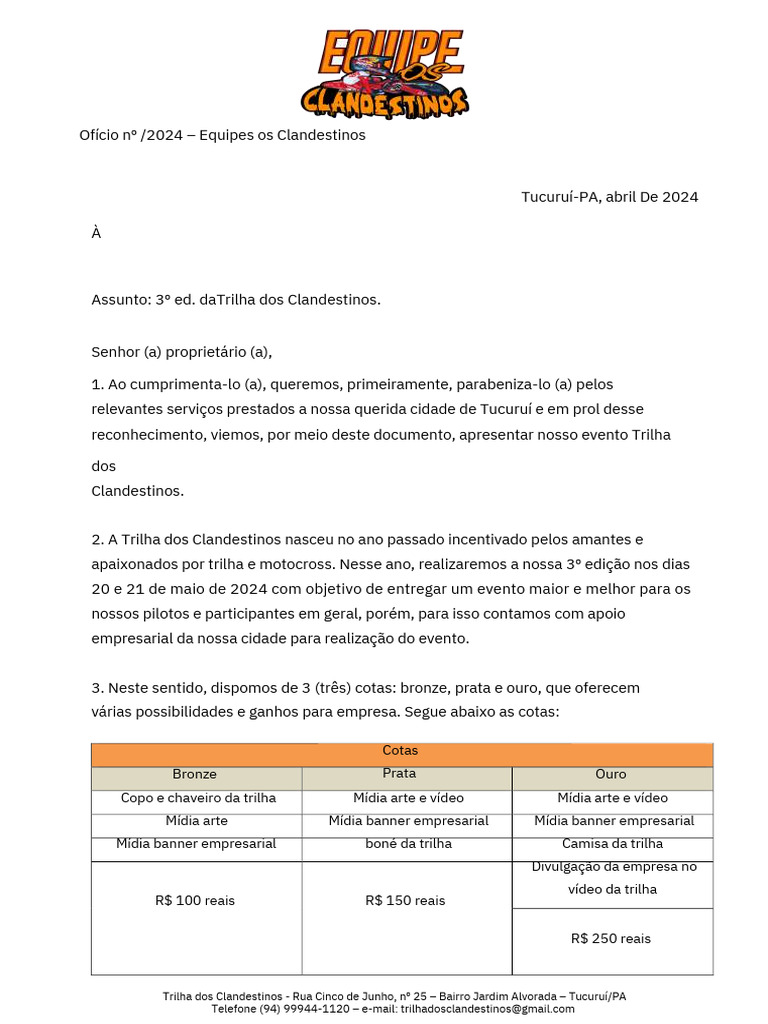 EQUIPE OS CLANDESTINOS

Ofício nº /2024 – Equipes os Clandestinos

Tucuruí-PA, abril De 2024

À

Assunto: 3º ed. daTrilha dos Clandestinos.

Senhor (a) proprietário (a),

1. Ao cumprimenta-lo (a), queremos, primeiramente, parabeniza-lo (a) pelos relevantes serviços prestados a nossa querida cidade de Tucuruí e em prol desse reconhecimento, viemos, por meio deste documento, apresentar nosso evento Trilha dos Clandestinos.

2. A Trilha dos Clandestinos nasceu no ano passado incentivado pelos amantes e apaixonados por trilha e motocross. Nesse ano, realizaremos a nossa 3º edição nos dias 20 e 21 de maio de 2024 com objetivo de entregar um evento maior e melhor para os nossos pilotos e participantes em geral, porém, para isso contamos com apoio empresarial da nossa cidade para realização do evento.

3. Neste sentido, dispomos de 3 (três) cotas: bronze, prata e ouro, que oferecem várias possibilidades e ganhos para empresa. Segue abaixo as cotas:

| Cotas | | |
|---|---|---|
| Bronze | Prata | Ouro |
| Copo e chaveiro da trilha | Mídia arte e vídeo | Mídia arte e vídeo |
| Mídia arte | Mídia banner empresarial | Mídia banner empresarial |
| Mídia banner empresarial | boné da trilha | Camisa da trilha |
| R$ 100 reais | R$ 150 reais | Divulgação da empresa no vídeo da trilha |
| | | R$ 250 reais |

Trilha dos Clandestinos - Rua Cinco de Junho, nº 25 – Bairro Jardim Alvorada – Tucuruí/PA
Telefone (94) 99944-1120 – e-mail: trilhadosclandestinos@gmail.com